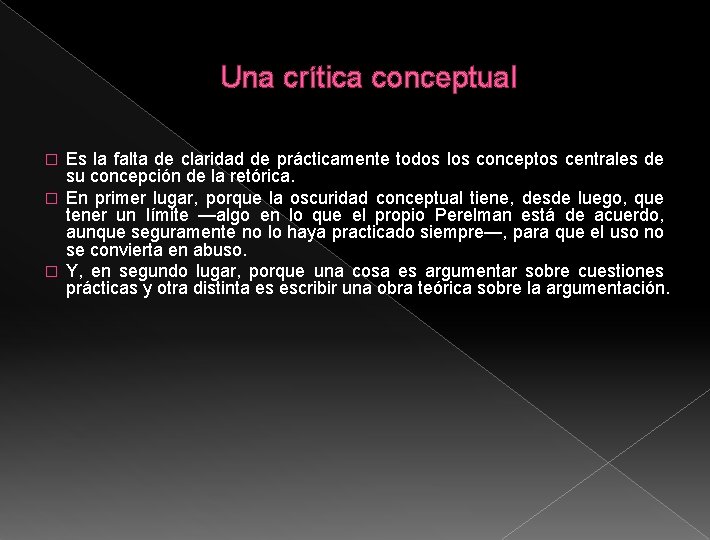 Una crítica conceptual

□ Es la falta de claridad de prácticamente todos los conceptos centrales de su concepción de la retórica.

□ En primer lugar, porque la oscuridad conceptual tiene, desde luego, que tener un límite —algo en lo que el propio Perelman está de acuerdo, aunque seguramente no lo haya practicado siempre—, para que el uso no se convierta en abuso.

□ Y, en segundo lugar, porque una cosa es argumentar sobre cuestiones prácticas y otra distinta es escribir una obra teórica sobre la argumentación.